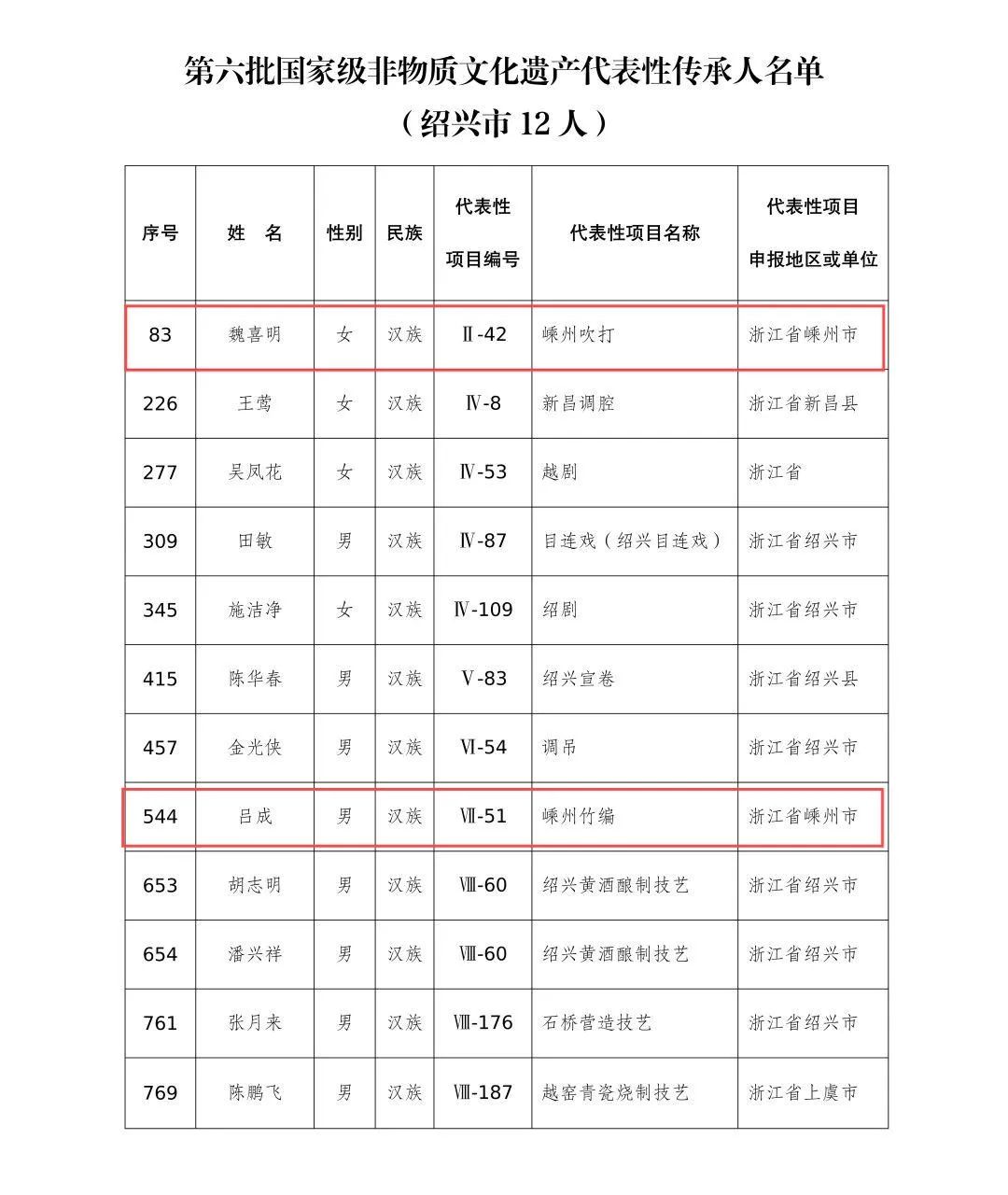 第六批国家级非物质文化遗产代表性传承人名单

（绍兴市 12 人）

| 序号 | 姓　名 | 性别 | 民族 | 代表性项目编号 | 代表性项目名称 | 代表性项目申报地区或单位 |
|---|---|---|---|---|---|---|
| 83 | 魏喜明 | 女 | 汉族 | Ⅱ-42 | 嵊州吹打 | 浙江省嵊州市 |
| 226 | 王莺 | 女 | 汉族 | Ⅳ-8 | 新昌调腔 | 浙江省新昌县 |
| 277 | 吴凤花 | 女 | 汉族 | Ⅳ-53 | 越剧 | 浙江省 |
| 309 | 田敏 | 男 | 汉族 | Ⅳ-87 | 目连戏（绍兴目连戏） | 浙江省绍兴市 |
| 345 | 施洁净 | 女 | 汉族 | Ⅳ-109 | 绍剧 | 浙江省绍兴市 |
| 415 | 陈华春 | 男 | 汉族 | Ⅴ-83 | 绍兴宣卷 | 浙江省绍兴县 |
| 457 | 金光侠 | 男 | 汉族 | Ⅵ-54 | 调吊 | 浙江省绍兴市 |
| 544 | 吕成 | 男 | 汉族 | Ⅶ-51 | 嵊州竹编 | 浙江省嵊州市 |
| 653 | 胡志明 | 男 | 汉族 | Ⅷ-60 | 绍兴黄酒酿制技艺 | 浙江省绍兴市 |
| 654 | 潘兴祥 | 男 | 汉族 | Ⅷ-60 | 绍兴黄酒酿制技艺 | 浙江省绍兴市 |
| 761 | 张月来 | 男 | 汉族 | Ⅷ-176 | 石桥营造技艺 | 浙江省绍兴市 |
| 769 | 陈鹏飞 | 男 | 汉族 | Ⅷ-187 | 越窑青瓷烧制技艺 | 浙江省上虞市 |